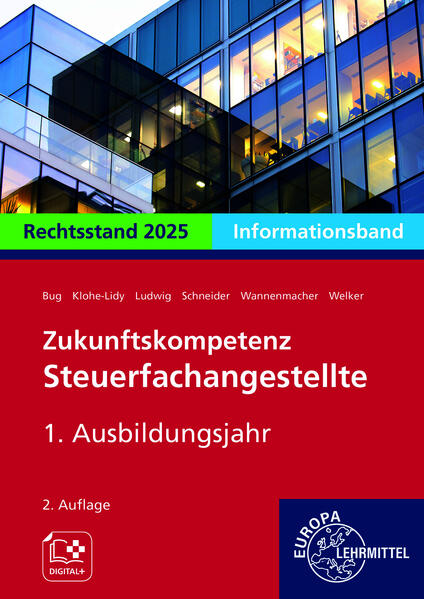 Rechtsstand 2025

Informationsband

Bug Klohe-Lidy Ludwig Schneider Wannenmacher Welker

Zukunftskompetenz
Steuerfachangestellte

1. Ausbildungsjahr

2. Auflage

DIGITAL+

EUROPA
LEHRMITTEL